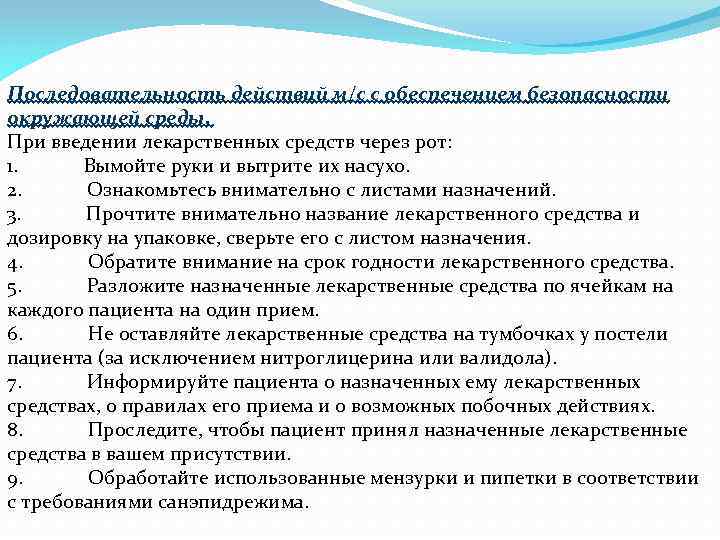 Последовательность действий м/с с обеспечением безопасности окружающей среды.
При введении лекарственных средств через рот:
1. Вымойте руки и вытрите их насухо.
2. Ознакомьтесь внимательно с листами назначений.
3. Прочтите внимательно название лекарственного средства и дозировку на упаковке, сверьте его с листом назначения.
4. Обратите внимание на срок годности лекарственного средства.
5. Разложите назначенные лекарственные средства по ячейкам на каждого пациента на один прием.
6. Не оставляйте лекарственные средства на тумбочках у постели пациента (за исключением нитроглицерина или валидола).
7. Информируйте пациента о назначенных ему лекарственных средствах, о правилах его приема и о возможных побочных действиях.
8. Проследите, чтобы пациент принял назначенные лекарственные средства в вашем присутствии.
9. Обработайте использованные мензурки и пипетки в соответствии с требованиями санэпидрежима.